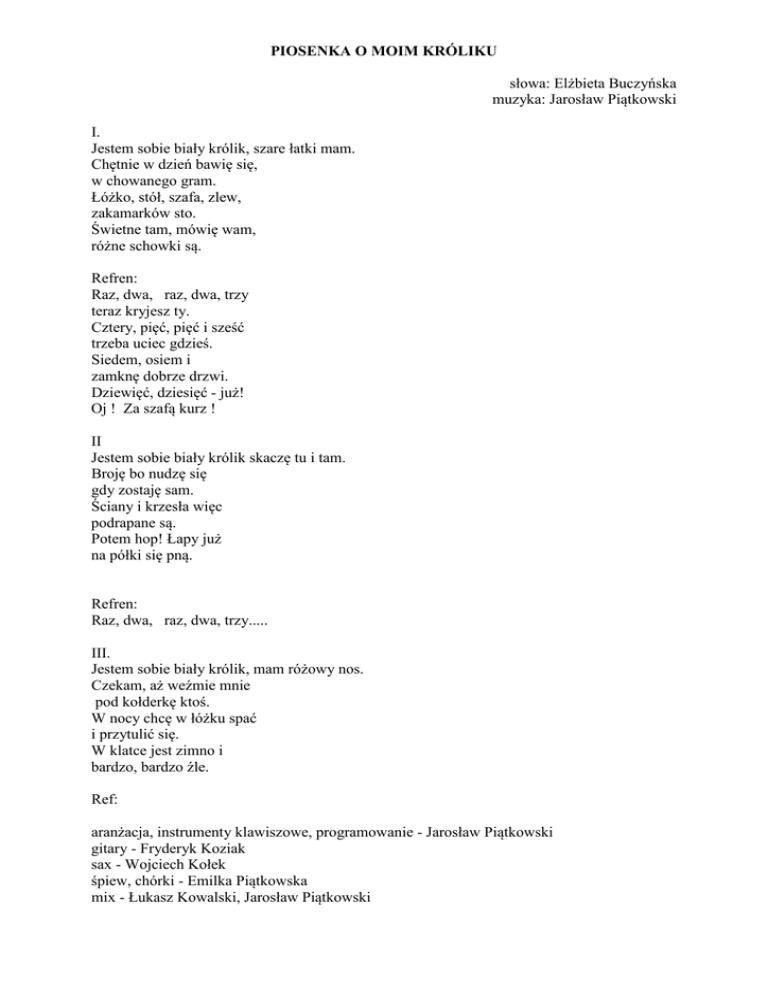 PIOSENKA O MOIM KRÓLIKU

słowa: Elżbieta Buczyńska
muzyka: Jarosław Piątkowski

I.
Jestem sobie biały królik, szare łatki mam.
Chętnie w dzień bawię się,
w chowanego gram.
Łóżko, stół, szafa, zlew,
zakamarków sto.
Świetne tam, mówię wam,
różne schowki są.

Refren:
Raz, dwa, raz, dwa, trzy
teraz kryjesz ty.
Cztery, pięć, pięć i sześć
trzeba uciec gdzieś.
Siedem, osiem i
zamknę dobrze drzwi.
Dziewięć, dziesięć - już!
Oj ! Za szafą kurz !

II
Jestem sobie biały królik skaczę tu i tam.
Broję bo nudzę się
gdy zostaję sam.
Ściany i krzesła więc
podrapane są.
Potem hop! Łapy już
na półki się pną.

Refren:
Raz, dwa, raz, dwa, trzy.....

III.
Jestem sobie biały królik, mam różowy nos.
Czekam, aż weźmie mnie
pod kołderkę ktoś.
W nocy chcę w łóżku spać
i przytulić się.
W klatce jest zimno i
bardzo, bardzo źle.

Ref:

aranżacja, instrumenty klawiszowe, programowanie - Jarosław Piątkowski
gitary - Fryderyk Koziak
sax - Wojciech Kołek
śpiew, chórki - Emilka Piątkowska
mix - Łukasz Kowalski, Jarosław Piątkowski